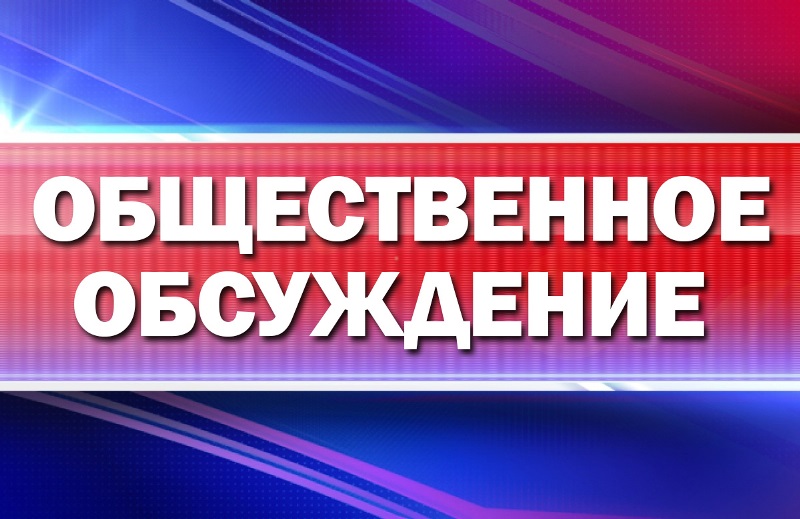 ОБЩЕСТВЕННОЕ ОБСУЖДЕНИЕ